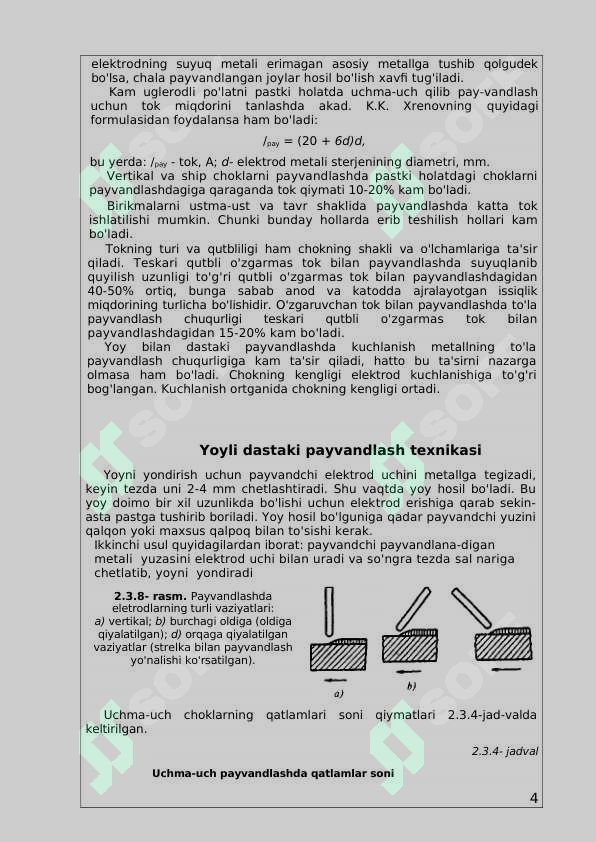 elektrodning suyuq metali erimagan asosiy metallga tushib qolgudek bo'lsa, chala payvandlangan joylar hosil bo'lish xavfi tug'iladi.

Kam uglerodli po'latni pastki holatda uchma-uch qilib pay-vandlash uchun tok miqdorini tanlashda akad. K.K. Xrenovning quyidagi formulasidan foydalansa ham bo'ladi:

$I_{pay} = (20 + 6d)d,$

bu yerda: $I_{pay}$ - tok, A; d- elektrod metali sterjenining diametri, mm.

Vertikal va ship choklarni payvandlashda pastki holatdagi choklarni payvandlashdagiga qaraganda tok qiymati 10-20% kam bo'ladi.

Birikmalarni ustma-ust va tavr shaklida payvandlashda katta tok ishlatilishi mumkin. Chunki bunday hollarda erib teshilish hollari kam bo'ladi.

Tokning turi va qutbliligi ham chokning shakli va o'lchamlariga ta'sir qiladi. Teskari qutbli o'zgarmas tok bilan payvandlashda suyuqlanib quyilish uzunligi to'g'ri qutbli o'zgarmas tok bilan payvandlashdagidan 40-50% ortiq, bunga sabab anod va katodda ajralayotgan issiqlik miqdorining turlicha bo'lishidir. O'zgaruvchan tok bilan payvandlashda to'la payvandlash chuqurligi teskari qutbli o'zgarmas tok bilan payvandlashdagidan 15-20% kam bo'ladi.

Yoy bilan dastaki payvandlashda kuchlanish metallning to'la payvandlash chuqurligiga kam ta'sir qiladi, hatto bu ta'sirni nazarga olmasa ham bo'ladi. Chokning kengligi elektrod kuchlanishiga to'g'ri bog'langan. Kuchlanish ortganida chokning kengligi ortadi.

Yoyli dastaki payvandlash texnikasi

Yoyni yondirish uchun payvandchi elektrod uchini metallga tegizadi, keyin tezda uni 2-4 mm chetlashtiradi. Shu vaqtda yoy hosil bo'ladi. Bu yoy doimo bir xil uzunlikda bo'lishi uchun elektrod erishiga qarab sekin-asta pastga tushirib boriladi. Yoy hosil bo'lguniga qadar payvandchi yuzini qalqon yoki maxsus qalpoq bilan to'sishi kerak.

Ikkinchi usul quyidagilardan iborat: payvandchi payvandlana-digan metali yuzasini elektrod uchi bilan uradi va so'ngra tezda sal nariga chetlatib, yoyni yondiradi

2.3.8- rasm. Payvandlashda eletrodlarning turli vaziyatlari: a) vertikal; b) burchagi oldiga (oldiga qiyalatilgan); d) orqaga qiyalatilgan vaziyatlar (strelka bilan payvandlash yo'nalishi ko'rsatilgan).

a)

b)

Uchma-uch choklarning qatlamlari soni qiymatlari 2.3.4-jad-valda keltirilgan.

2.3.4- jadval

Uchma-uch payvandlashda qatlamlar soni

4